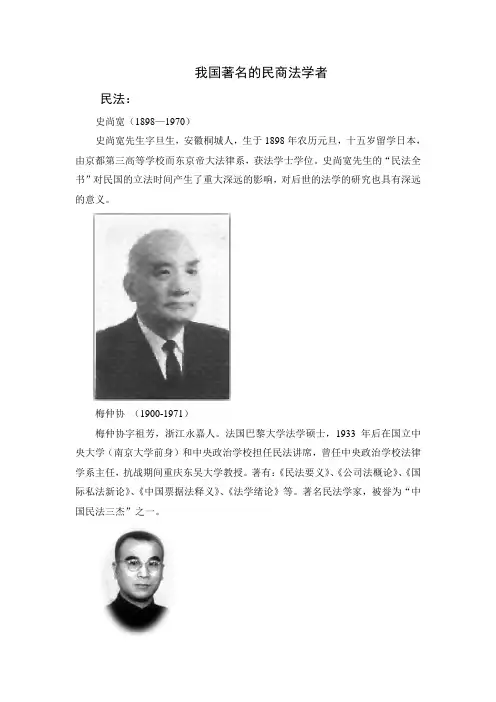 我国著名的民商法学者

民法：

史尚宽（1898—1970）

史尚宽先生字旦生，安徽桐城人，生于1898年农历元旦，十五岁留学日本，由京都第三高等学校而东京帝大法律系，获法学士学位。史尚宽先生的“民法全书”对民国的立法时间产生了重大深远的影响，对后世的法学的研究也具有深远的意义。

梅仲协 （1900-1971）

梅仲协字祖芳，浙江永嘉人。法国巴黎大学法学硕士，1933 年后在国立中央大学（南京大学前身）和中央政治学校担任民法讲席，曾任中央政治学校法律学系主任，抗战期间重庆东吴大学教授。著有:《民法要义》、《公司法概论》、《国际私法新论》、《中国票据法释义》、《法学绪论》等。著名民法学家，被誉为“中国民法三杰”之一。